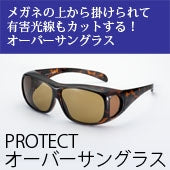 メガネの上から掛けられて
有害光線もカットする！
オーバーサングラス

PROTECT
オーバーサングラス